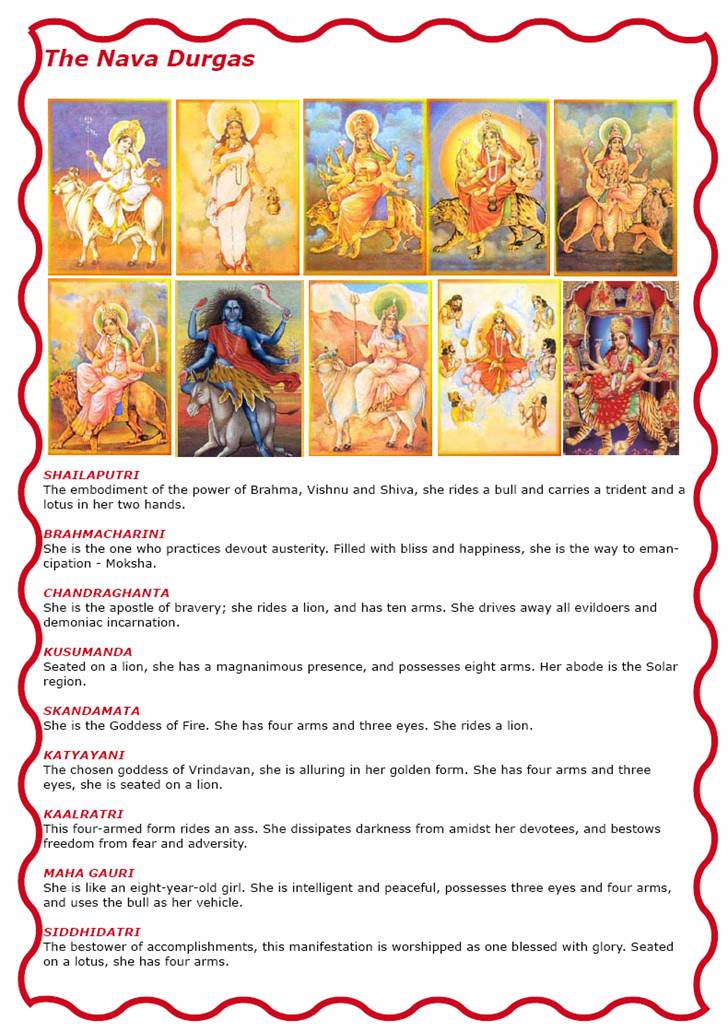 The Nava Durgas

SHAILAPUTRI
The embodiment of the power of Brahma, Vishnu and Shiva, she rides a bull and carries a trident and a lotus in her two hands.

BRAHMACHARINI
She is the one who practices devout austerity. Filled with bliss and happiness, she is the way to emancipation - Moksha.

CHANDRAGHANTA
She is the apostle of bravery; she rides a lion, and has ten arms. She drives away all evildoers and demoniac incarnation.

KUSUMANDA
Seated on a lion, she has a magnanimous presence, and possesses eight arms. Her abode is the Solar region.

SKANDAMATA
She is the Goddess of Fire. She has four arms and three eyes. She rides a lion.

KATYAYANI
The chosen goddess of Vrindavan, she is alluring in her golden form. She has four arms and three eyes, she is seated on a lion.

KAALRATRI
This four-armed form rides an ass. She dissipates darkness from amidst her devotees, and bestows freedom from fear and adversity.

MAHA GAURI
She is like an eight-year-old girl. She is intelligent and peaceful, possesses three eyes and four arms, and uses the bull as her vehicle.

SIDDHIDATRI
The bestower of accomplishments, this manifestation is worshipped as one blessed with glory. Seated on a lotus, she has four arms.